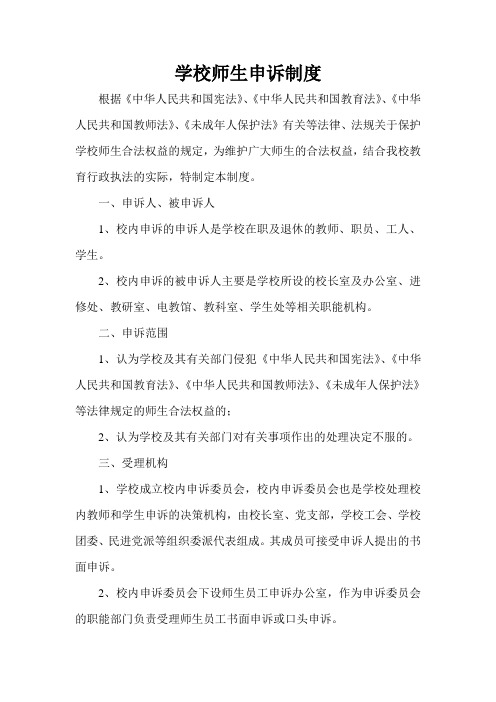 学校师生申诉制度

根据《中华人民共和国宪法》、《中华人民共和国教育法》、《中华人民共和国教师法》、《未成年人保护法》有关等法律、法规关于保护学校师生合法权益的规定，为维护广大师生的合法权益，结合我校教育行政执法的实际，特制定本制度。

一、申诉人、被申诉人

1、校内申诉的申诉人是学校在职及退休的教师、职员、工人、学生。

2、校内申诉的被申诉人主要是学校所设的校长室及办公室、进修处、教研室、电教馆、教科室、学生处等相关职能机构。

二、申诉范围

1、认为学校及其有关部门侵犯《中华人民共和国宪法》、《中华人民共和国教育法》、《中华人民共和国教师法》、《未成年人保护法》等法律规定的师生合法权益的；

2、认为学校及其有关部门对有关事项作出的处理决定不服的。

三、受理机构

1、学校成立校内申诉委员会，校内申诉委员会也是学校处理校内教师和学生申诉的决策机构，由校长室、党支部，学校工会、学校团委、民进党派等组织委派代表组成。其成员可接受申诉人提出的书面申诉。

2、校内申诉委员会下设师生员工申诉办公室，作为申诉委员会的职能部门负责受理师生员工书面申诉或口头申诉。